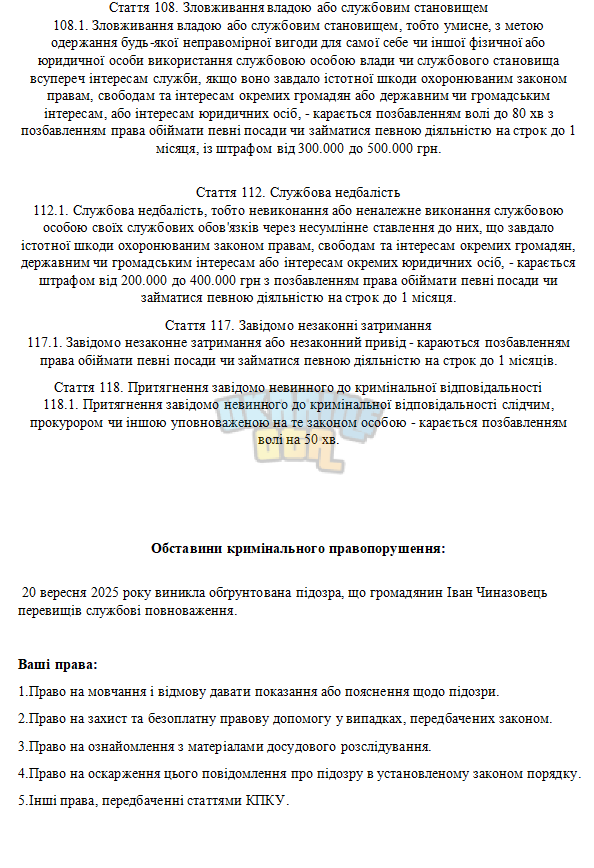 Стаття 108. Зловживання владою або службовим становищем
108.1. Зловживання владою або службовим становищем, тобто умисне, з метою одержання будь-якої неправомірної вигоди для самої себе чи іншої фізичної або юридичної особи використання службовою особою влади чи службового становища всупереч інтересам служби, якщо воно завдало істотної шкоди охоронюваним законом правам, свободам та інтересам окремих громадян або державним чи громадським інтересам, або інтересам юридичних осіб, - карається позбавленням волі до 80 хв з позбавленням права обіймати певні посади чи займатися певною діяльністю на строк до 1 місяця, із штрафом від 300.000 до 500.000 грн.

Стаття 112. Службова недбалість
112.1. Службова недбалість, тобто невиконання або неналежне виконання службовою особою своїх службових обов'язків через несумлінне ставлення до них, що завдало істотної шкоди охоронюваним законом правам, свободам та інтересам окремих громадян, державним чи громадським інтересам або інтересам окремих юридичних осіб, - карається штрафом від 200.000 до 400.000 грн з позбавленням права обіймати певні посади чи займатися певною діяльністю на строк до 1 місяця.

Стаття 117. Завідомо незаконні затримання
117.1. Завідомо незаконне затримання або незаконний привід - караються позбавленням права обіймати певні посади чи займатися певною діяльністю на строк до 1 місяців.

Стаття 118. Притягнення завідомо невинного до кримінальної відповідальності
118.1. Притягнення завідомо невинного до кримінальної відповідальності слідчим, прокурором чи іншою уповноваженою на те законом особою - карається позбавленням волі на 50 хв.

Обставини кримінального правопорушення:

20 вересня 2025 року виникла обгрунтована підозра, що громадянин Іван Чиназовець перевищів службові повноваження.

Ваші права:

1.Право на мовчання і відмову давати показання або пояснення щодо підозри.

2.Право на захист та безоплатну правову допомогу у випадках, передбачених законом.

3.Право на ознайомлення з матеріалами досудового розслідування.

4.Право на оскарження цього повідомлення про підозру в установленому законом порядку.

5.Інші права, передбаченні статтями КПКУ.